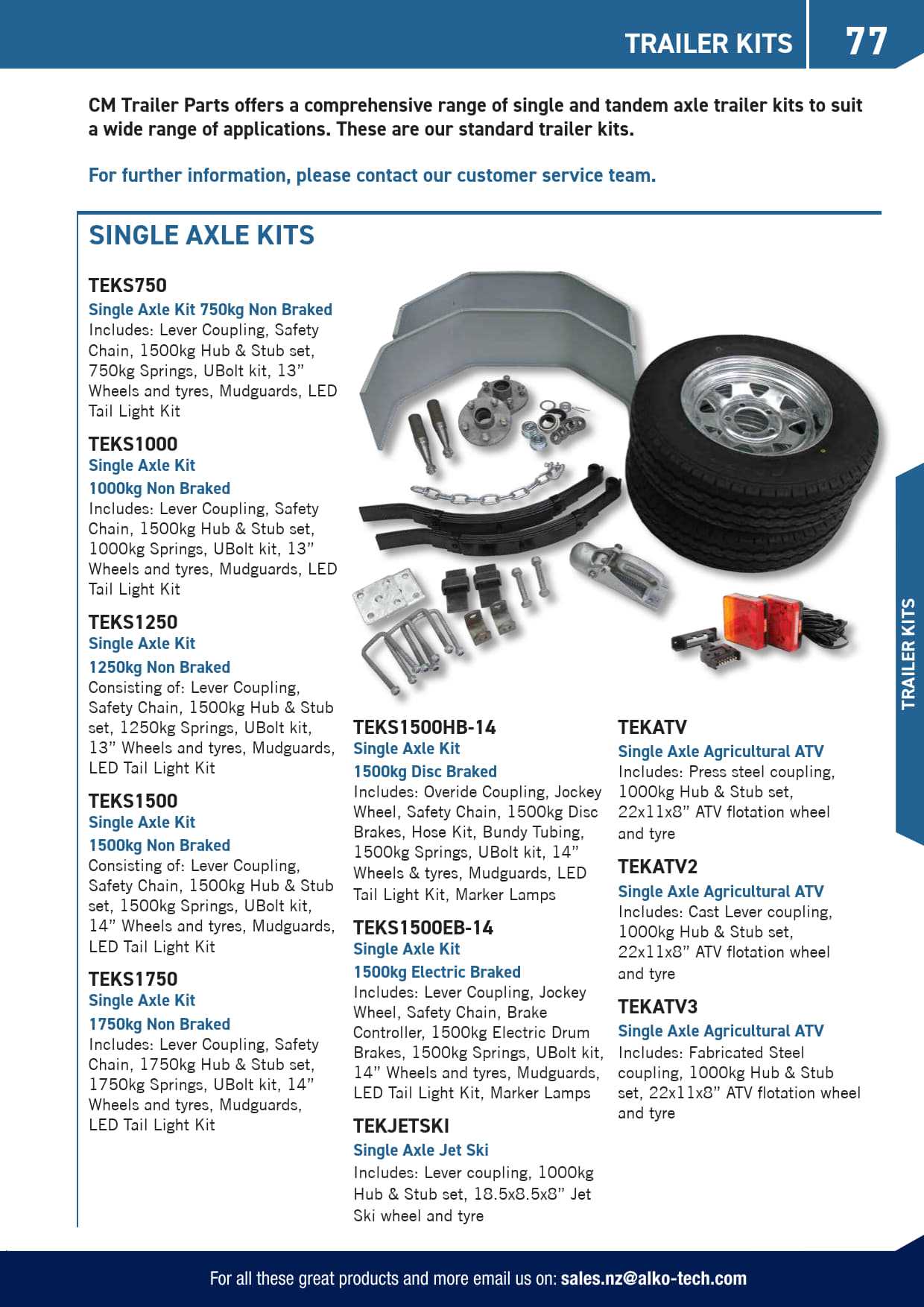 TRAILER KITS 77

CM Trailer Parts offers a comprehensive range of single and tandem axle trailer kits to suit a wide range of applications. These are our standard trailer kits.

For further information, please contact our customer service team.

SINGLE AXLE KITS

TEKS750
Single Axle Kit 750kg Non Braked
Includes: Lever Coupling, Safety Chain, 1500kg Hub & Stub set, 750kg Springs, UBolt kit, 13" Wheels and tyres, Mudguards, LED Tail Light Kit

TEKS1000
Single Axle Kit
1000kg Non Braked
Includes: Lever Coupling, Safety Chain, 1500kg Hub & Stub set, 1000kg Springs, UBolt kit, 13" Wheels and tyres, Mudguards, LED Tail Light Kit

TEKS1250
Single Axle Kit
1250kg Non Braked
Consisting of: Lever Coupling, Safety Chain, 1500kg Hub & Stub set, 1250kg Springs, UBolt kit, 13" Wheels and tyres, Mudguards, LED Tail Light Kit

TEKS1500
Single Axle Kit
1500kg Non Braked
Consisting of: Lever Coupling, Safety Chain, 1500kg Hub & Stub set, 1500kg Springs, UBolt kit, 14" Wheels and tyres, Mudguards, LED Tail Light Kit

TEKS1750
Single Axle Kit
1750kg Non Braked
Includes: Lever Coupling, Safety Chain, 1750kg Hub & Stub set, 1750kg Springs, UBolt kit, 14" Wheels and tyres, Mudguards, LED Tail Light Kit

TEKS1500HB-14
Single Axle Kit
1500kg Disc Braked
Includes: Overide Coupling, Jockey Wheel, Safety Chain, 1500kg Disc Brakes, Hose Kit, Bundy Tubing, 1500kg Springs, UBolt kit, 14" Wheels & tyres, Mudguards, LED Tail Light Kit, Marker Lamps

TEKS1500EB-14
Single Axle Kit
1500kg Electric Braked
Includes: Lever Coupling, Jockey Wheel, Safety Chain, Brake Controller, 1500kg Electric Drum Brakes, 1500kg Springs, UBolt kit, 14" Wheels and tyres, Mudguards, LED Tail Light Kit, Marker Lamps

TEKJETSKI
Single Axle Jet Ski
Includes: Lever coupling, 1000kg Hub & Stub set, 18.5x8.5x8" Jet Ski wheel and tyre

TEKATV
Single Axle Agricultural ATV
Includes: Press steel coupling, 1000kg Hub & Stub set, 22x11x8" ATV flotation wheel and tyre

TEKATV2
Single Axle Agricultural ATV
Includes: Cast Lever coupling, 1000kg Hub & Stub set, 22x11x8" ATV flotation wheel and tyre

TEKATV3
Single Axle Agricultural ATV
Includes: Fabricated Steel coupling, 1000kg Hub & Stub set, 22x11x8" ATV flotation wheel and tyre

TRAILER KITS

For all these great products and more email us on: sales.nz@alko-tech.com